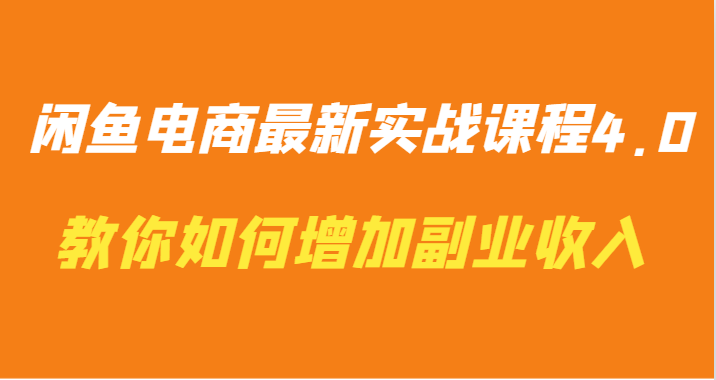 闲鱼电商最新实战课程4.0

教你如何增加副业收入